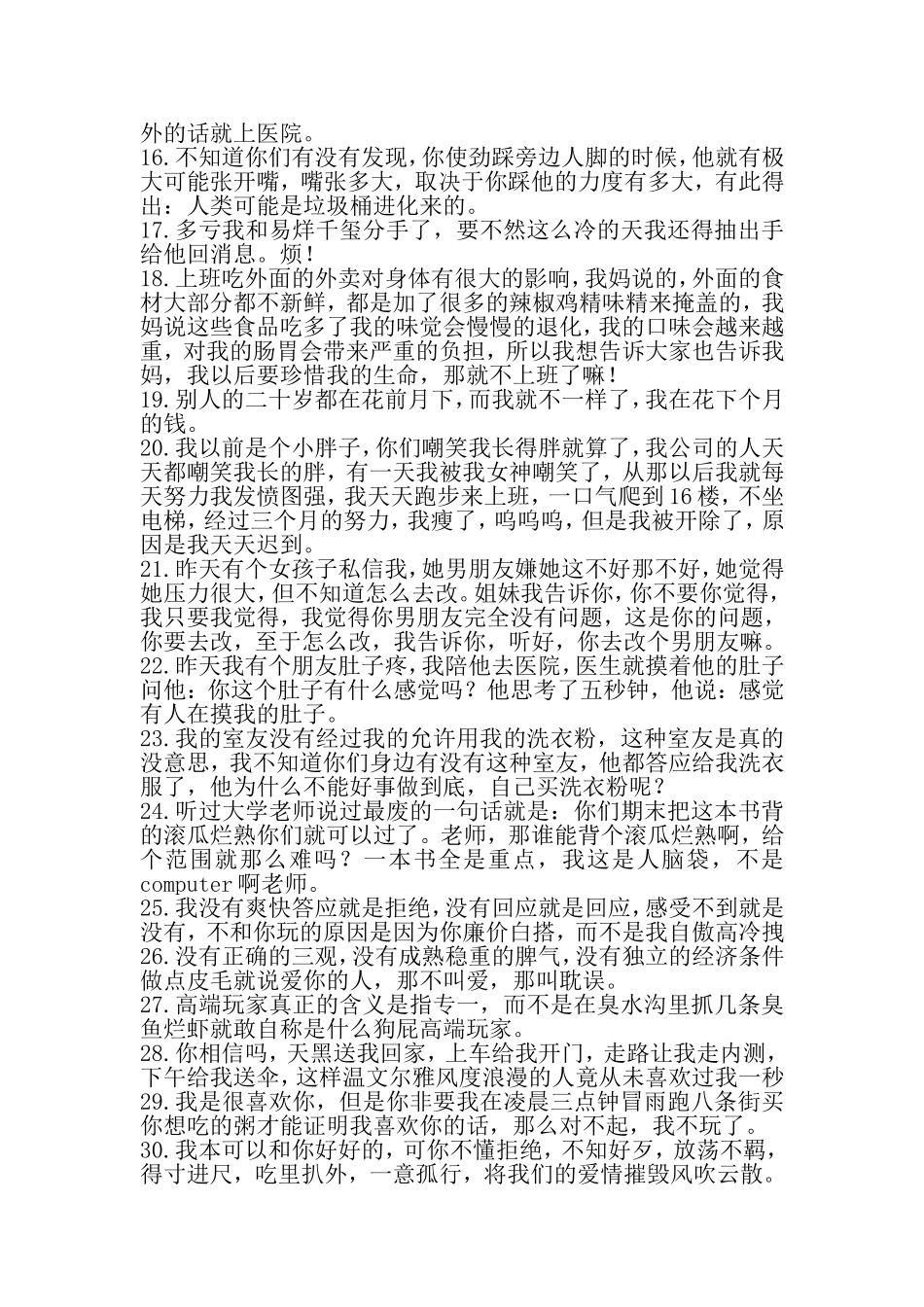 外的话就上医院。
16.不知道你们有没有发现，你使劲踩旁边人脚的时候，他就有极大可能张开嘴，嘴张多大，取决于你踩他的力度有多大，有此得出：人类可能是垃圾桶进化来的。
17.多亏我和易烊千玺分手了，要不然这么冷的天我还得抽出手给他回消息。烦！
18.上班吃外面的外卖对身体有很大的影响，我妈说的，外面的食材大部分都不新鲜，都是加了很多的辣椒鸡精味精来掩盖的，我妈说这些食品吃多了我的味觉会慢慢的退化，我的口味会越来越重，对我的肠胃会带来严重的负担，所以我想告诉大家也告诉我妈，我以后要珍惜我的生命，那就不上班了嘛！
19.别人的二十岁都在花前月下，而我就不一样了，我在花下个月的钱。
20.我以前是个小胖子，你们嘲笑我长得胖就算了，我公司的人天天都嘲笑我长的胖，有一天我被我女神嘲笑了，从那以后我就每天努力我发愤图强，我天天跑步来上班，一口气爬到16楼，不坐电梯，经过三个月的努力，我瘦了，呜呜呜，但是我被开除了，原因是我天天迟到。
21.昨天有个女孩子私信我，她男朋友嫌她这不好那不好，她觉得她压力很大，但不知道怎么去改。姐妹我告诉你，你不要你觉得，我只要我觉得，我觉得你男朋友完全没有问题，这是你的问题，你要去改，至于怎么改，我告诉你，听好，你去改个男朋友嘛。
22.昨天我有个朋友肚子疼，我陪他去医院，医生就摸着他的肚子问他：你这个肚子有什么感觉吗？他思考了五秒钟，他说：感觉有人在摸我的肚子。
23.我的室友没有经过我的允许用我的洗衣粉，这种室友是真的没意思，我不知道你们身边有没有这种室友，他都答应给我洗衣服了，他为什么不能好事做到底，自己买洗衣粉呢？
24.听过大学老师说过最废的一句话就是：你们期末把这本书背的滚瓜烂熟你们就可以过了。老师，那谁能背个滚瓜烂熟啊，给个范围就那么难吗？一本书全是重点，我这是人脑袋，不是computer啊老师。
25.我没有爽快答应就是拒绝，没有回应就是回应，感受不到就是没有，不和你玩的原因是因为你廉价白搭，而不是我自傲高冷拽
26.没有正确的三观，没有成熟稳重的脾气，没有独立的经济条件做点皮毛就说爱你的人，那不叫爱，那叫耽误。
27.高端玩家真正的含义是指专一，而不是在臭水沟里抓几条臭鱼烂虾就敢自称是什么狗屁高端玩家。
28.你相信吗，天黑送我回家，上车给我开门，走路让我走内测，下午给我送伞，这样温文尔雅风度浪漫的人竟从未喜欢过我一秒
29.我是很喜欢你，但是你非要我在凌晨三点钟冒雨跑八条街买你想吃的粥才能证明我喜欢你的话，那么对不起，我不玩了。
30.我本可以和你好好的，可你不懂拒绝，不知好歹，放荡不羁，得寸进尺，吃里扒外，一意孤行，将我们的爱情摧毁风吹云散。